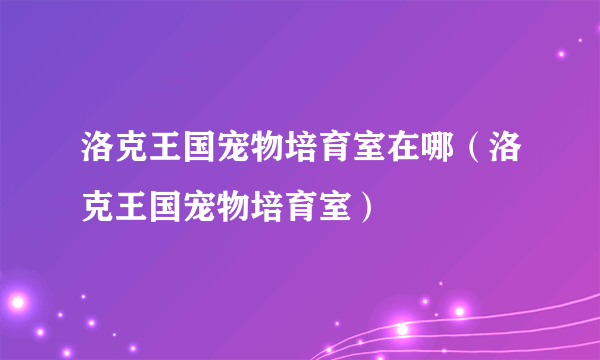 洛克王国宠物培育室在哪（洛克王国宠物培育室）